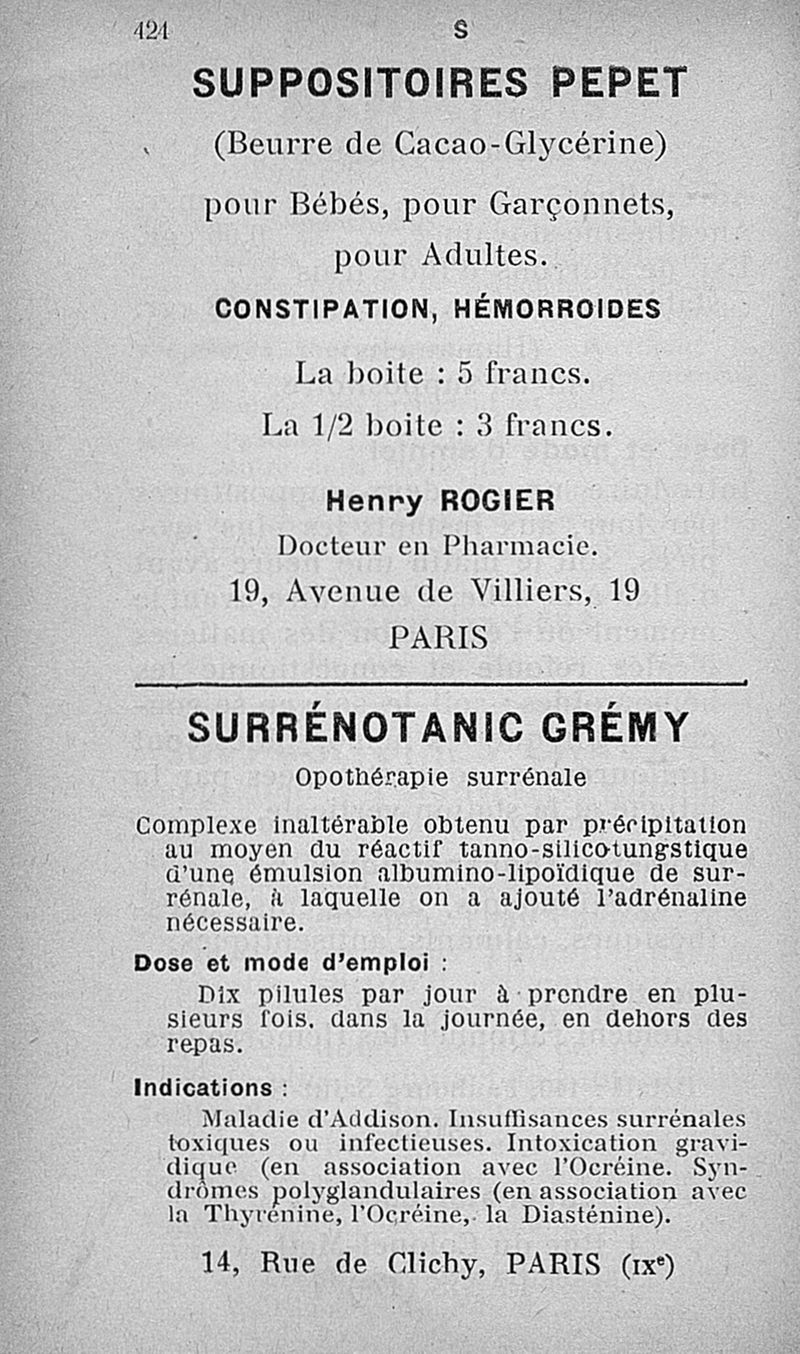 424 S

SUPPOSITOIRES PEPET

(Beurre de Cacao-Glycérine)

pour Bébés, pour Garçonnets, pour Adultes.

CONSTIPATION, HÉMORROIDES

La boite : 5 francs.

La 1/2 boite : 3 francs.

Henry ROGIER

Docteur en Pharmacie.

19, Avenue de Villiers, 19

PARIS

SURRÉNOTANIC GRÉMY

Opothérapie surrénale

Complexe inaltérable obtenu par précipitation au moyen du réactif tanno-silicotungstique d'une émulsion albumino-lipoïdique de surrénale, à laquelle on a ajouté l'adrénaline nécessaire.

Dose et mode d'emploi :

Dix pilules par jour à prendre en plusieurs fois, dans la journée, en dehors des repas.

Indications :

Maladie d'Addison. Insuffisances surrénales toxiques ou infectieuses. Intoxication gravidique (en association avec l'Ocréine. Syndrômes polyglandulaires (en association avec la Thyrénine, l'Ocréine, la Diasténine).

14, Rue de Clichy, PARIS (IXe)